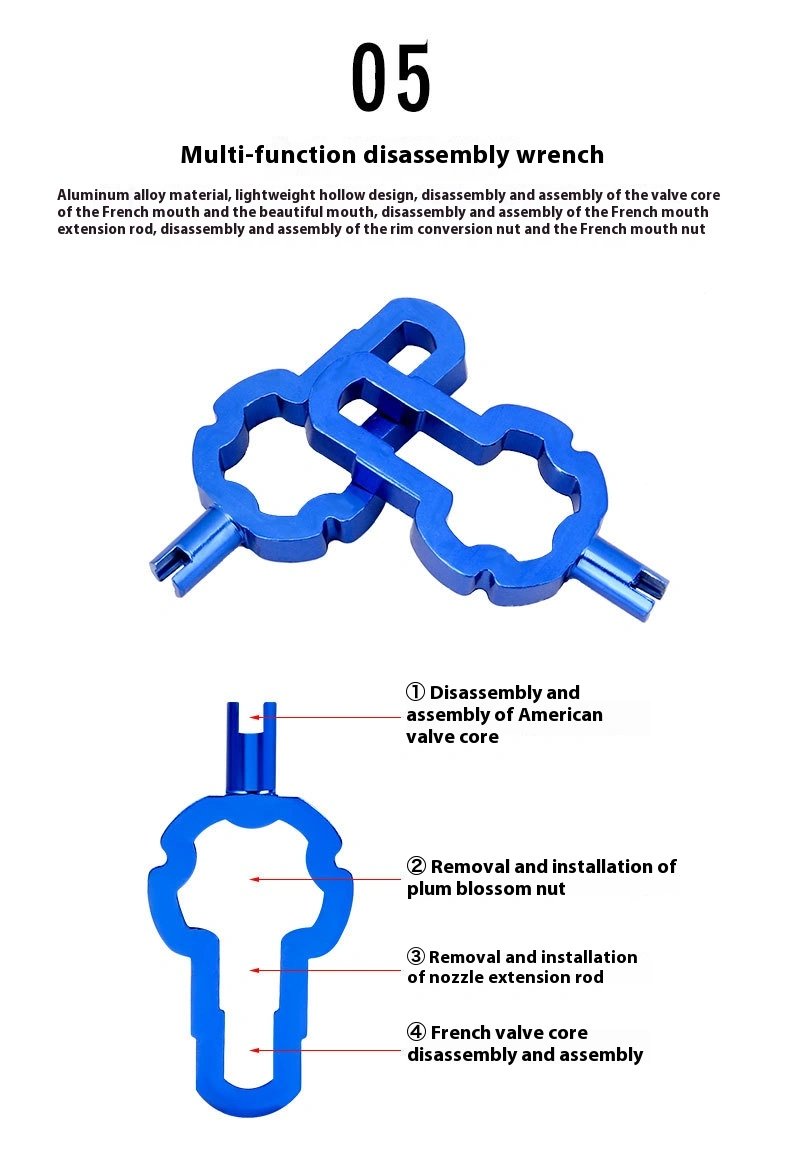 05

Multi-function disassembly wrench

Aluminum alloy material, lightweight hollow design, disassembly and assembly of the valve core of the French mouth and the beautiful mouth, disassembly and assembly of the French mouth extension rod, disassembly and assembly of the rim conversion nut and the French mouth nut

① Disassembly and assembly of American valve core

② Removal and installation of plum blossom nut

③ Removal and installation of nozzle extension rod

④ French valve core disassembly and assembly